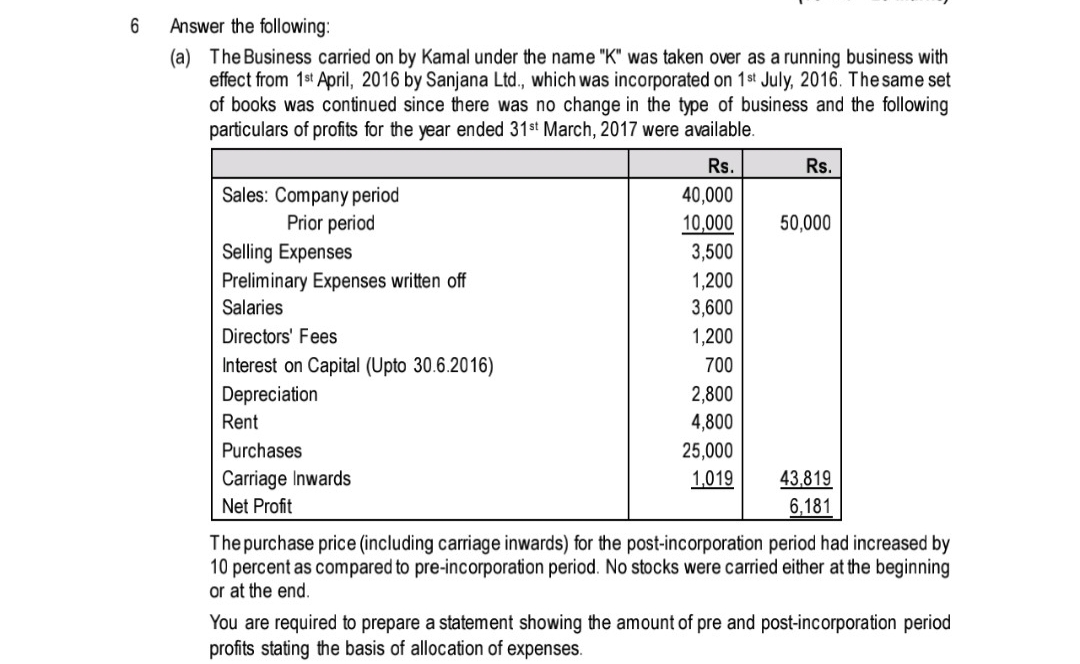 6 Answer the following:

(a) The Business carried on by Kamal under the name "K" was taken over as a running business with effect from 1st April, 2016 by Sanjana Ltd., which was incorporated on 1st July, 2016. The same set of books was continued since there was no change in the type of business and the following particulars of profits for the year ended 31st March, 2017 were available.

| | Rs. | Rs. |
|---|---|---|
| Sales: Company period | 40,000 | |
| Prior period | 10,000 | 50,000 |
| Selling Expenses | 3,500 | |
| Preliminary Expenses written off | 1,200 | |
| Salaries | 3,600 | |
| Directors' Fees | 1,200 | |
| Interest on Capital (Upto 30.6.2016) | 700 | |
| Depreciation | 2,800 | |
| Rent | 4,800 | |
| Purchases | 25,000 | |
| Carriage Inwards | 1,019 | 43,819 |
| Net Profit | | 6,181 |

The purchase price (including carriage inwards) for the post-incorporation period had increased by 10 percent as compared to pre-incorporation period. No stocks were carried either at the beginning or at the end.

You are required to prepare a statement showing the amount of pre and post-incorporation period profits stating the basis of allocation of expenses.